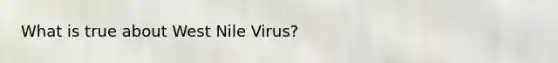 What is true about West Nile Virus?